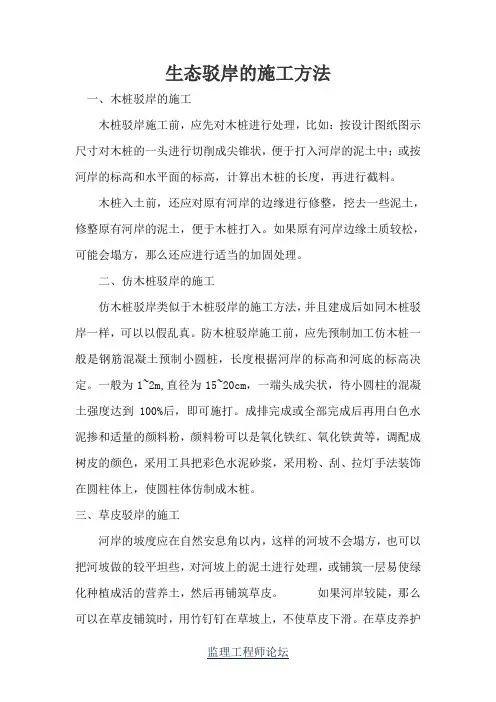 生态驳岸的施工方法

一、木桩驳岸的施工

木桩驳岸施工前，应先对木桩进行处理，比如：按设计图纸图示尺寸对木桩的一头进行切削成尖锥状，便于打入河岸的泥土中；或按河岸的标高和水平面的标高，计算出木桩的长度，再进行截料。

木桩入土前，还应对原有河岸的边缘进行修整，挖去一些泥土，修整原有河岸的泥土，便于木桩打入。如果原有河岸边缘土质较松，可能会塌方，那么还应进行适当的加固处理。

二、仿木桩驳岸的施工

仿木桩驳岸类似于木桩驳岸的施工方法，并且建成后如同木桩驳岸一样，可以以假乱真。防木桩驳岸施工前，应先预制加工仿木桩一般是钢筋混凝土预制小圆桩，长度根据河岸的标高和河底的标高决定。一般为 1~2m,直径为 15~20cm，一端头成尖状，待小圆柱的混凝土强度达到 100%后，即可施打。成排完成或全部完成后再用白色水泥掺和适量的颜料粉，颜料粉可以是氧化铁红、氧化铁黄等，调配成树皮的颜色，采用工具把彩色水泥砂浆，采用粉、刮、拉灯手法装饰在圆柱体上，使圆柱体仿制成木桩。

三、草皮驳岸的施工

河岸的坡度应在自然安息角以内，这样的河坡不会塌方，也可以把河坡做的较平坦些，对河坡上的泥土进行处理，或铺筑一层易使绿化种植成活的营养土，然后再铺筑草皮。 如果河岸较陡，那么可以在草皮铺筑时，用竹钉钉在草坡上，不使草皮下滑。在草皮养护

监理工程师论坛